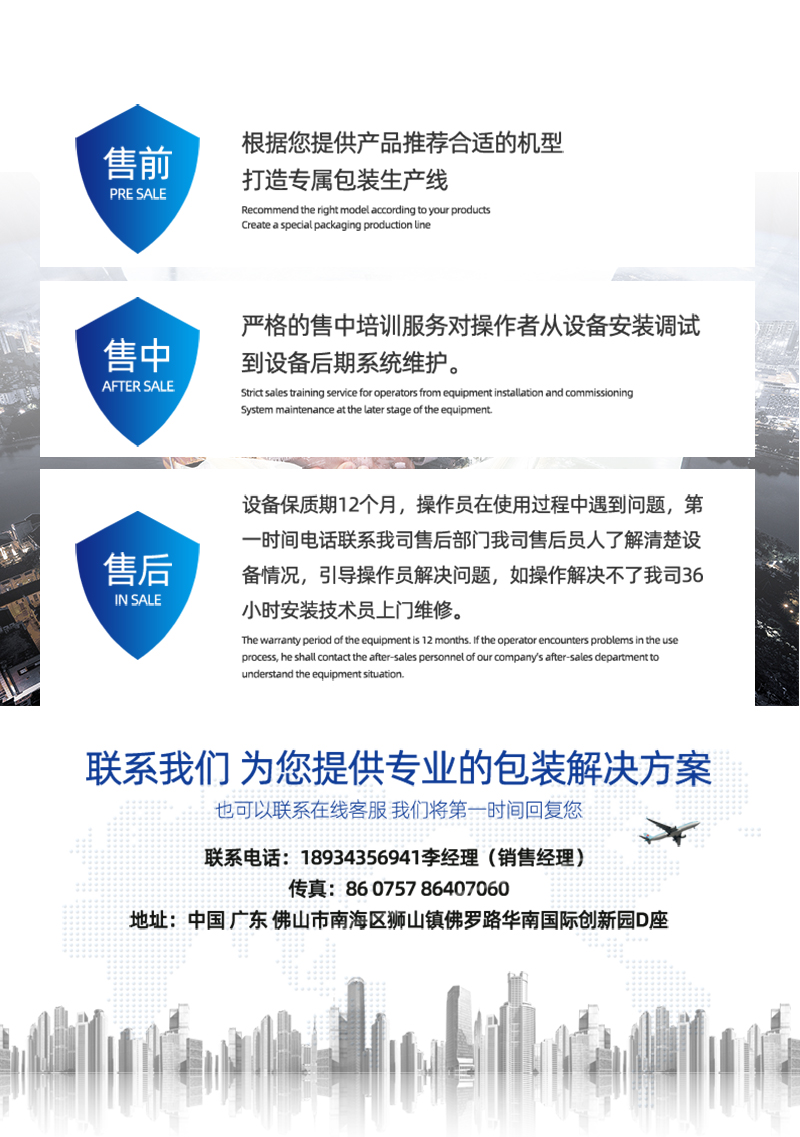 售前
PRE SALE

根据您提供产品推荐合适的机型
打造专属包装生产线

Recommend the right model according to your products
Create a special packaging production line

售中
AFTER SALE

严格的售中培训服务对操作者从设备安装调试到设备后期系统维护。

Strict sales training service for operators from equipment installation and commissioning
System maintenance at the later stage of the equipment.

售后
IN SALE

设备保质期12个月，操作员在使用过程中遇到问题，第一时间电话联系我司售后部门我司售后员人了解清楚设备情况，引导操作员解决问题，如操作解决不了我司36小时安装技术员上门维修。

The warranty period of the equipment is 12 months. If the operator encounters problems in the use process, he shall contact the after-sales personnel of our company's after-sales department to understand the equipment situation.

联系我们 为您提供专业的包装解决方案

也可以联系在线客服 我们将第一时间回复您

联系电话：18934356941李经理（销售经理）
传真：86 0757 86407060
地址：中国 广东 佛山市南海区狮山镇佛罗路华南国际创新园D座